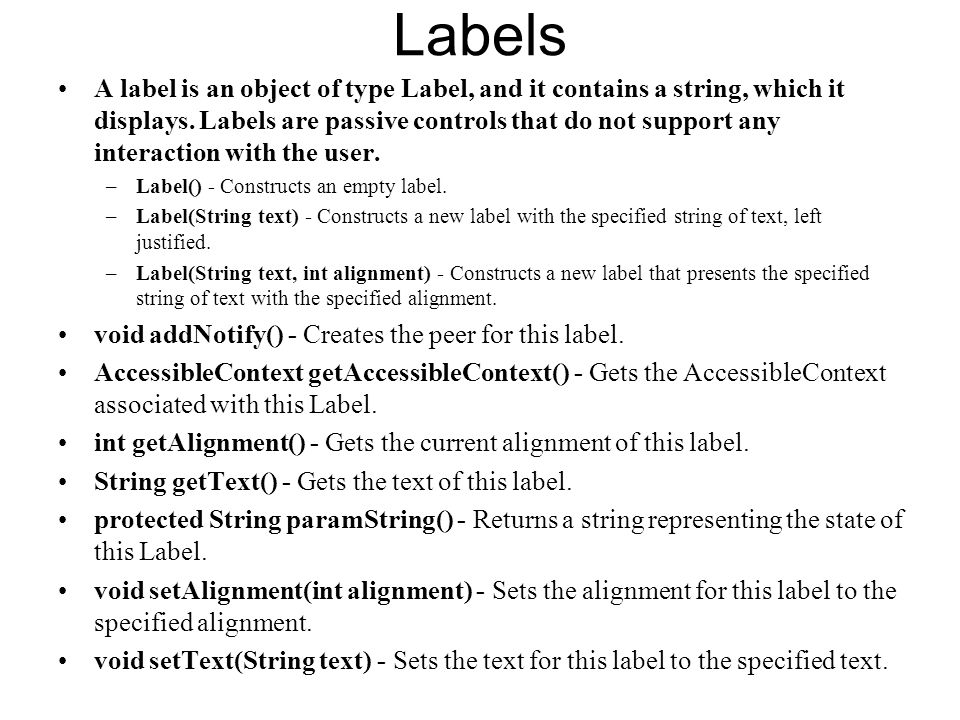 Labels

• A label is an object of type Label, and it contains a string, which it displays. Labels are passive controls that do not support any interaction with the user.
– Label() - Constructs an empty label.
– Label(String text) - Constructs a new label with the specified string of text, left justified.
– Label(String text, int alignment) - Constructs a new label that presents the specified string of text with the specified alignment.
• void addNotify() - Creates the peer for this label.
• AccessibleContext getAccessibleContext() - Gets the AccessibleContext associated with this Label.
• int getAlignment() - Gets the current alignment of this label.
• String getText() - Gets the text of this label.
• protected String paramString() - Returns a string representing the state of this Label.
• void setAlignment(int alignment) - Sets the alignment for this label to the specified alignment.
• void setText(String text) - Sets the text for this label to the specified text.